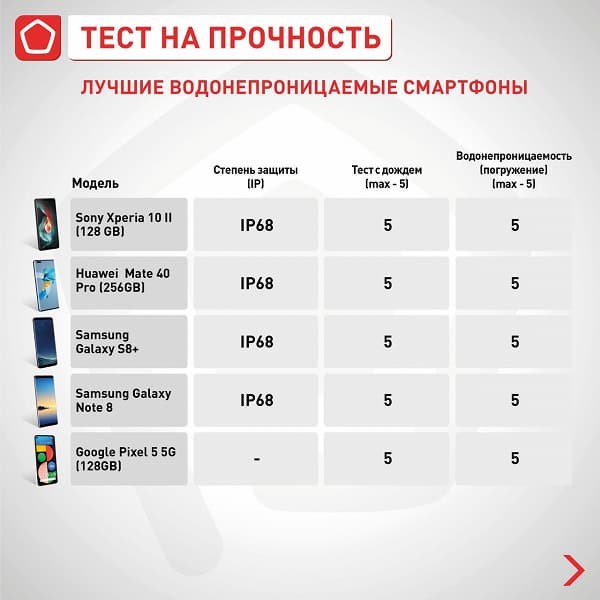 ТЕСТ НА ПРОЧНОСТЬ

ЛУЧШИЕ ВОДОНЕПРОНИЦАЕМЫЕ СМАРТФОНЫ

| Модель | Степень защиты (IP) | Тест с дождем (max - 5) | Водонепроницаемость (погружение) (max - 5) |
|---|---|---|---|
| Sony Xperia 10 II (128 GB) | IP68 | 5 | 5 |
| Huawei Mate 40 Pro (256GB) | IP68 | 5 | 5 |
| Samsung Galaxy S8+ | IP68 | 5 | 5 |
| Samsung Galaxy Note 8 | IP68 | 5 | 5 |
| Google Pixel 5 5G (128GB) | - | 5 | 5 |